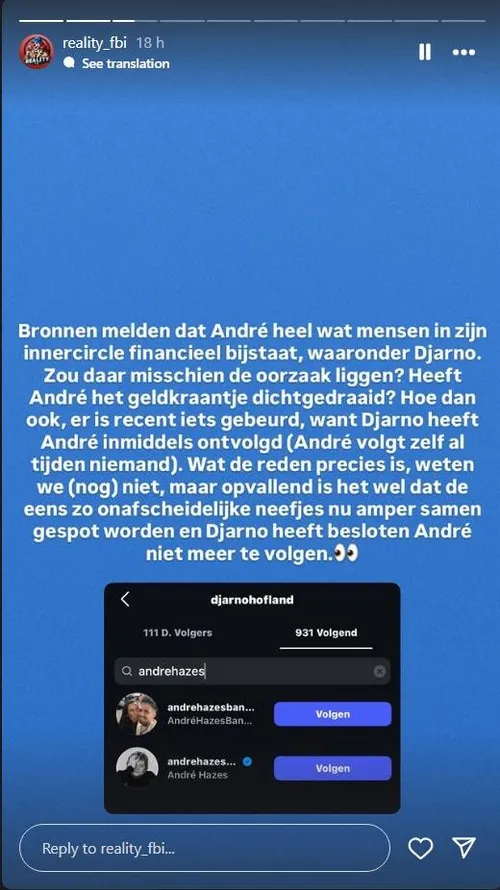 reality_fbi 18 h
See translation

Bronnen melden dat André heel wat mensen in zijn innercircle financieel bijstaat, waaronder Djarno. Zou daar misschien de oorzaak liggen? Heeft André het geldkraantje dichtgedraaid? Hoe dan ook, er is recent iets gebeurd, want Djarno heeft André inmiddels ontvolgd (André volgt zelf al tijden niemand). Wat de reden precies is, weten we (nog) niet, maar opvallend is het wel dat de eens zo onafscheidelijke neefjes nu amper samen gespot worden en Djarno heeft besloten André niet meer te volgen.👀

djarnohofland

111 D. Volgers
931 Volgend

andrehazes

andrehazesban...
AndréHazesBan...
Volgen

andrehazes...
André Hazes
Volgen

Reply to reality_fbi...